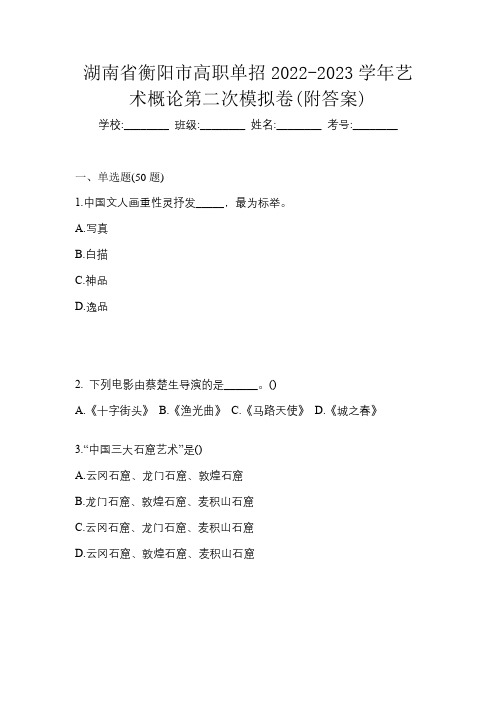 湖南省衡阳市高职单招 2022-2023 学年艺术概论第二次模拟卷(附答案)

学校:________ 班级:________ 姓名:________ 考号:________

一、单选题(50 题)

1.中国文人画重性灵抒发_____，最为标举。

A.写真

B.白描

C.神品

D.逸品

2. 下列电影由蔡楚生导演的是______。()

A.《十字街头》 B.《渔光曲》 C.《马路天使》 D.《城之春》

3.“中国三大石窟艺术”是()

A.云冈石窟、龙门石窟、敦煌石窟

B.龙门石窟、敦煌石窟、麦积山石窟

C.云冈石窟、龙门石窟、麦积山石窟

D.云冈石窟、敦煌石窟、麦积山石窟